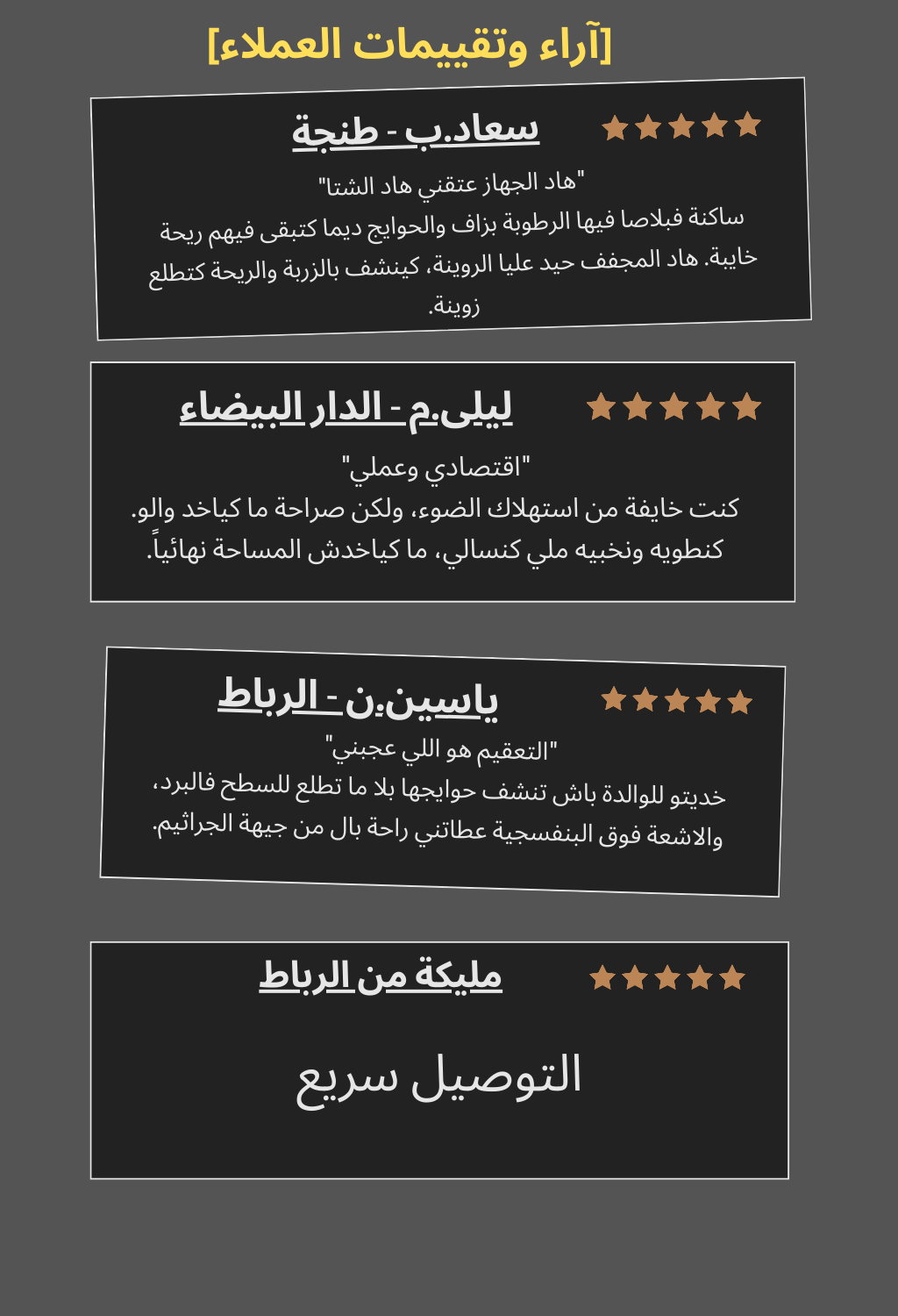 [آراء وتقييمات العملاء]

سعاد.ب - طنجة

"هاد الجهاز عتقني هاد الشتا"
ساكنة فبلاصا فيها الرطوبة بزاف والحوايج ديما كتبقى فيهم ريحة خايبة. هاد المجفف حيد عليا الروينة، كينشف بالزربة والريحة كتطلع زوينة.

ليلى.م - الدار البيضاء

"اقتصادي وعملي"
كنت خايفة من استهلاك الضوء، ولكن صراحة ما كياخد والو.
كنطويه ونخبيه ملي كنسالي، ما كياخدش المساحة نهائياً.

ياسين.ن - الرباط

"التعقيم هو اللي عجبني"
خديتو للوالدة باش تنشف حوايجها بلا ما تطلع للسطح فالبرد، والاشعة فوق البنفسجية عطاتني راحة بال من جيهة الجراثيم.

مليكة من الرباط

التوصيل سريع